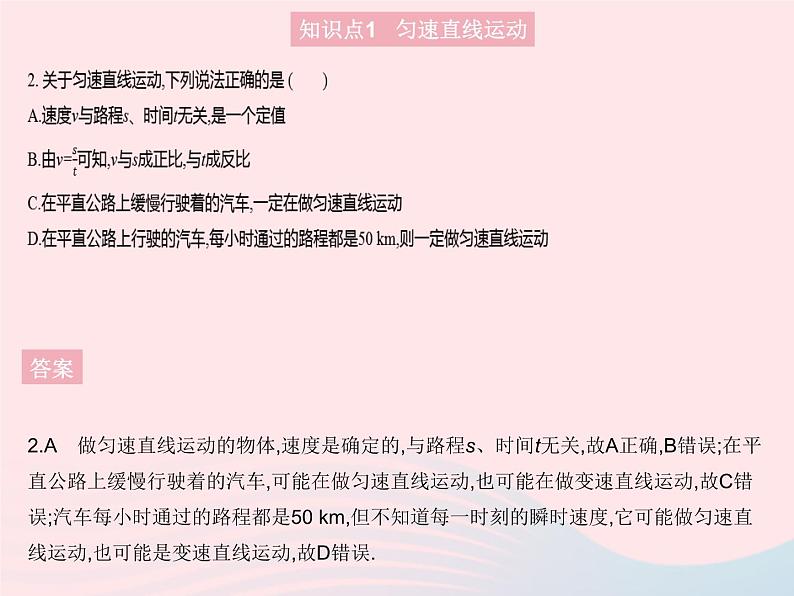 知识点1　匀速直线运动

2. 关于匀速直线运动,下列说法正确的是 (　　)

A.速度$v$与路程$s$、时间$t$无关,是一个定值

B.由$v=\frac{s}{t}$可知,$v$与$s$成正比,与$t$成反比

C.在平直公路上缓慢行驶着的汽车,一定在做匀速直线运动

D.在平直公路上行驶的汽车,每小时通过的路程都是50 km,则一定做匀速直线运动

答案

2.A　做匀速直线运动的物体,速度是确定的,与路程$s$、时间$t$无关,故A正确,B错误;在平直公路上缓慢行驶着的汽车,可能在做匀速直线运动,也可能在做变速直线运动,故C错误;汽车每小时通过的路程都是50 km,但不知道每一时刻的瞬时速度,它可能做匀速直线运动,也可能是变速直线运动,故D错误.